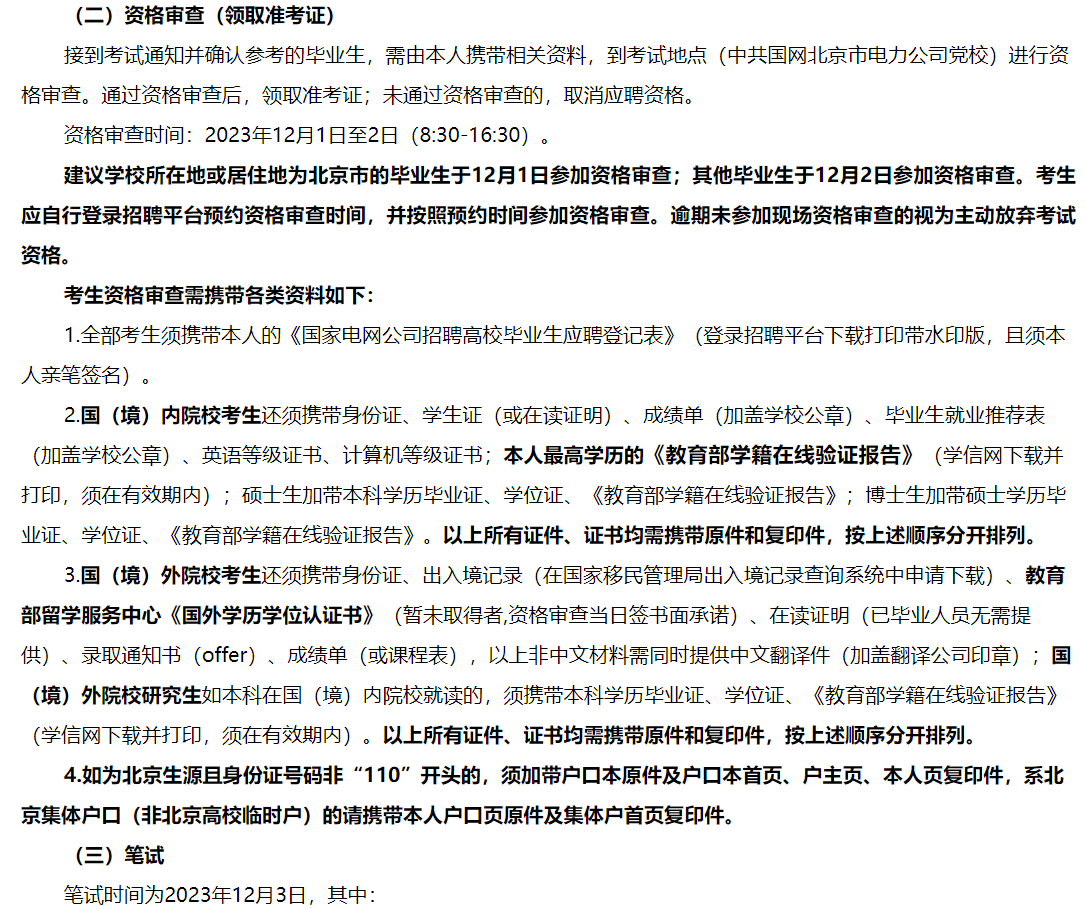 （二）资格审查（领取准考证）

接到考试通知并确认参考的毕业生，需由本人携带相关资料，到考试地点（中共国网北京市电力公司党校）进行资格审查。通过资格审查后，领取准考证；未通过资格审查的，取消应聘资格。

资格审查时间：2023年12月1日至2日（8:30-16:30）。

建议学校所在地或居住地为北京市的毕业生于12月1日参加资格审查；其他毕业生于12月2日参加资格审查。考生应自行登录招聘平台预约资格审查时间，并按照预约时间参加资格审查。逾期未参加现场资格审查的视为主动放弃考试资格。

考生资格审查需携带各类资料如下：

1.全部考生须携带本人的《国家电网公司招聘高校毕业生应聘登记表》（登录招聘平台下载打印带水印版，且须本人亲笔签名）。

2.国（境）内院校考生还须携带身份证、学生证（或在读证明）、成绩单（加盖学校公章）、毕业生就业推荐表（加盖学校公章）、英语等级证书、计算机等级证书；本人最高学历的《教育部学籍在线验证报告》（学信网下载并打印，须在有效期内）；硕士生加带本科学历毕业证、学位证、《教育部学籍在线验证报告》；博士生加带硕士学历毕业证、学位证、《教育部学籍在线验证报告》。以上所有证件、证书均需携带原件和复印件，按上述顺序分开排列。

3.国（境）外院校考生还须携带身份证、出入境记录（在国家移民管理局出入境记录查询系统中申请下载）、教育部留学服务中心《国外学历学位认证书》（暂未取得者,资格审查当日签书面承诺）、在读证明（已毕业人员无需提供）、录取通知书（offer）、成绩单（或课程表），以上非中文材料需同时提供中文翻译件（加盖翻译公司印章）；国（境）外院校研究生如本科在国（境）内院校就读的，须携带本科学历毕业证、学位证、《教育部学籍在线验证报告》（学信网下载并打印，须在有效期内）。以上所有证件、证书均需携带原件和复印件，按上述顺序分开排列。

4.如为北京生源且身份证号码非“110”开头的，须加带户口本原件及户口本首页、户主页、本人页复印件，系北京集体户口（非北京高校临时户）的请携带本人户口页原件及集体户首页复印件。

（三）笔试

笔试时间为2023年12月3日，其中：